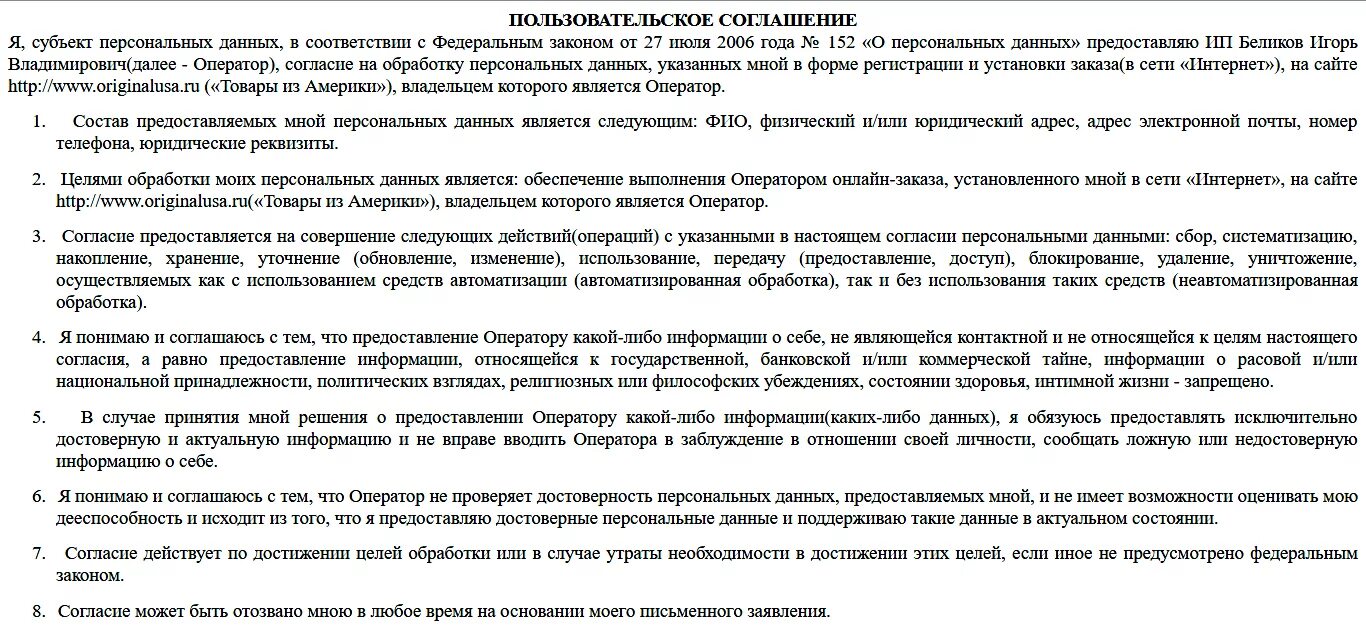 ПОЛЬЗОВАТЕЛЬСКОЕ СОГЛАШЕНИЕ

Я, субъект персональных данных, в соответствии с Федеральным законом от 27 июля 2006 года № 152 «О персональных данных» предоставляю ИП Беликов Игорь Владимирович(далее - Оператор), согласие на обработку персональных данных, указанных мной в форме регистрации и установки заказа(в сети «Интернет»), на сайте http://www.originalusa.ru («Товары из Америки»), владельцем которого является Оператор.

1. Состав предоставляемых мной персональных данных является следующим: ФИО, физический и/или юридический адрес, адрес электронной почты, номер телефона, юридические реквизиты.

2. Целями обработки моих персональных данных является: обеспечение выполнения Оператором онлайн-заказа, установленного мной в сети «Интернет», на сайте http://www.originalusa.ru(«Товары из Америки»), владельцем которого является Оператор.

3. Согласие предоставляется на совершение следующих действий(операций) с указанными в настоящем согласии персональными данными: сбор, систематизацию, накопление, хранение, уточнение (обновление, изменение), использование, передачу (предоставление, доступ), блокирование, удаление, уничтожение, осуществляемых как с использованием средств автоматизации (автоматизированная обработка), так и без использования таких средств (неавтоматизированная обработка).

4. Я понимаю и соглашаюсь с тем, что предоставление Оператору какой-либо информации о себе, не являющейся контактной и не относящейся к целям настоящего согласия, а равно предоставление информации, относящейся к государственной, банковской и/или коммерческой тайне, информации о расовой и/или национальной принадлежности, политических взглядах, религиозных или философских убеждениях, состоянии здоровья, интимной жизни - запрещено.

5. В случае принятия мной решения о предоставлении Оператору какой-либо информации(каких-либо данных), я обязуюсь предоставлять исключительно достоверную и актуальную информацию и не вправе вводить Оператора в заблуждение в отношении своей личности, сообщать ложную или недостоверную информацию о себе.

6. Я понимаю и соглашаюсь с тем, что Оператор не проверяет достоверность персональных данных, предоставляемых мной, и не имеет возможности оценивать мою дееспособность и исходит из того, что я предоставляю достоверные персональные данные и поддерживаю такие данные в актуальном состоянии.

7. Согласие действует по достижении целей обработки или в случае утраты необходимости в достижении этих целей, если иное не предусмотрено федеральным законом.

8. Согласие может быть отозвано мною в любое время на основании моего письменного заявления.